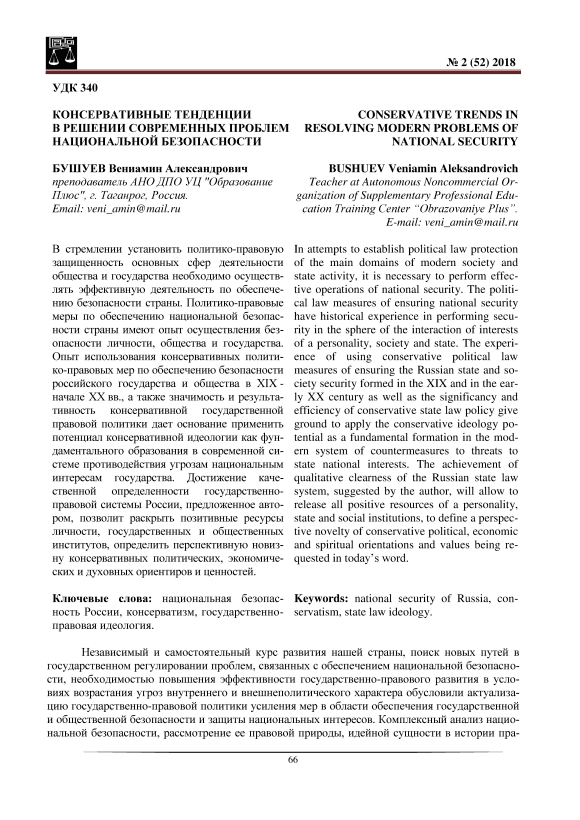 № 2 (52) 2018

УДК 340

КОНСЕРВАТИВНЫЕ ТЕНДЕНЦИИ В РЕШЕНИИ СОВРЕМЕННЫХ ПРОБЛЕМ НАЦИОНАЛЬНОЙ БЕЗОПАСНОСТИ

БУШУЕВ Вениамин Александрович
преподаватель АНО ДПО УЦ "Образование Плюс", г. Таганрог, Россия.
Email: veni_amin@mail.ru

В стремлении установить политико-правовую защищенность основных сфер деятельности общества и государства необходимо осуществлять эффективную деятельность по обеспечению безопасности страны. Политико-правовые меры по обеспечению национальной безопасности страны имеют опыт осуществления безопасности личности, общества и государства. Опыт использования консервативных политико-правовых мер по обеспечению безопасности российского государства и общества в XIX - начале XX вв., а также значимость и результативность консервативной государственной правовой политики дает основание применить потенциал консервативной идеологии как фундаментального образования в современной системе противодействия угрозам национальным интересам государства. Достижение качественной определенности государственно-правовой системы России, предложенное автором, позволит раскрыть позитивные ресурсы личности, государственных и общественных институтов, определить перспективную новизну консервативных политических, экономических и духовных ориентиров и ценностей.

Ключевые слова: национальная безопасность России, консерватизм, государственно-правовая идеология.

CONSERVATIVE TRENDS IN RESOLVING MODERN PROBLEMS OF NATIONAL SECURITY

BUSHUEV Veniamin Aleksandrovich
Teacher at Autonomous Noncommercial Organization of Supplementary Professional Education Training Center "Obrazovaniye Plus".
E-mail: veni_amin@mail.ru

In attempts to establish political law protection of the main domains of modern society and state activity, it is necessary to perform effective operations of national security. The political law measures of ensuring national security have historical experience in performing security in the sphere of the interaction of interests of a personality, society and state. The experience of using conservative political law measures of ensuring the Russian state and society security formed in the XIX and in the early XX century as well as the significancy and efficiency of conservative state law policy give ground to apply the conservative ideology potential as a fundamental formation in the modern system of countermeasures to threats to state national interests. The achievement of qualitative clearness of the Russian state law system, suggested by the author, will allow to release all positive resources of a personality, state and social institutions, to define a perspective novelty of conservative political, economic and spiritual orientations and values being requested in today's word.

Keywords: national security of Russia, conservatism, state law ideology.

Независимый и самостоятельный курс развития нашей страны, поиск новых путей в государственном регулировании проблем, связанных с обеспечением национальной безопасности, необходимостью повышения эффективности государственно-правового развития в условиях возрастания угроз внутреннего и внешнеполитического характера обусловили актуализацию государственно-правовой политики усиления мер в области обеспечения государственной и общественной безопасности и защиты национальных интересов. Комплексный анализ национальной безопасности, рассмотрение ее правовой природы, идейной сущности в истории пра-

66